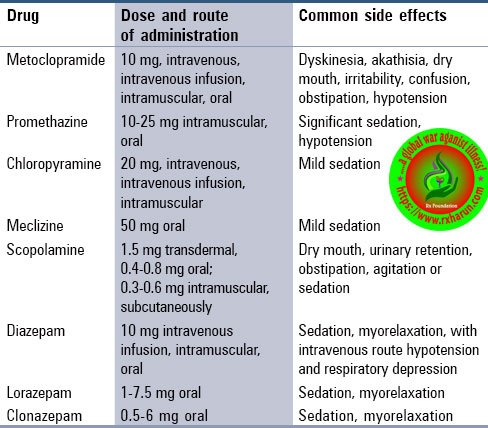 | Drug | Dose and route of administration | Common side effects |
|---|---|---|
| Metoclopramide | 10 mg, intravenous, intravenous infusion, intramuscular, oral | Dyskinesia, akathisia, dry mouth, irritability, confusion, obstipation, hypotension |
| Promethazine | 10-25 mg intramuscular, oral | Significant sedation, hypotension |
| Chloropyramine | 20 mg, intravenous, intravenous infusion, intramuscular | Mild sedation |
| Meclizine | 50 mg oral | Mild sedation |
| Scopolamine | 1.5 mg transdermal, 0.4-0.8 mg oral; 0.3-0.6 mg intramuscular, subcutaneously | Dry mouth, urinary retention, obstipation, agitation or sedation |
| Diazepam | 10 mg intravenous infusion, intramuscular, oral | Sedation, myorelaxation, with intravenous route hypotension and respiratory depression |
| Lorazepam | 1-7.5 mg oral | Sedation, myorelaxation |
| Clonazepam | 0.5-6 mg oral | Sedation, myorelaxation |

....a global war aganist illness!
Rx Foundation
https://www.rxharun.com